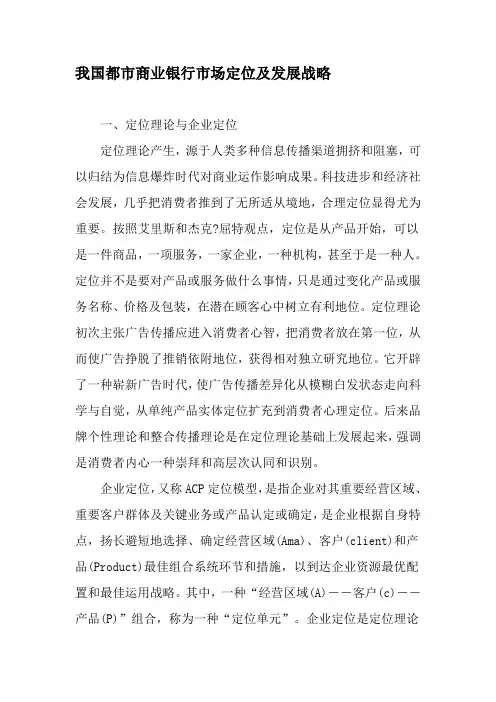 我国都市商业银行市场定位及发展战略

一、定位理论与企业定位

定位理论产生，源于人类多种信息传播渠道拥挤和阻塞，可以归结为信息爆炸时代对商业运作影响成果。科技进步和经济社会发展，几乎把消费者推到了无所适从境地，合理定位显得尤为重要。按照艾里斯和杰克?屈特观点，定位是从产品开始，可以是一件商品，一项服务，一家企业，一种机构，甚至于是一种人。定位并不是要对产品或服务做什么事情，只是通过变化产品或服务名称、价格及包装，在潜在顾客心中树立有利地位。定位理论初次主张广告传播应进入消费者心智，把消费者放在第一位，从而使广告挣脱了推销依附地位，获得相对独立研究地位。它开辟了一种崭新广告时代，使广告传播差异化从模糊自发状态走向科学与自觉，从单纯产品实体定位扩充到消费者心理定位。后来品牌个性理论和整合传播理论是在定位理论基础上发展起来，强调是消费者内心一种崇拜和高层次认同和识别。

企业定位，又称ACP定位模型，是指企业对其重要经营区域、重要客户群体及关键业务或产品认定或确定，是企业根据自身特点，扬长避短地选择、确定经营区域(Ama)、客户(client)和产品(Product)最佳组合系统环节和措施，以到达企业资源最优配置和最佳运用战略。其中，一种“经营区域(A)——客户(c)——产品(P)”组合，称为一种“定位单元”。企业定位是定位理论